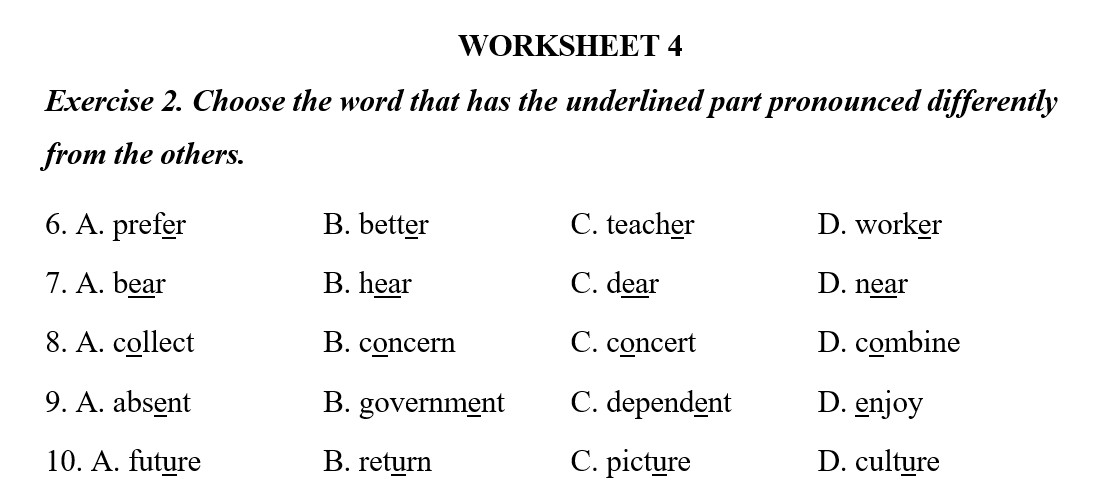 WORKSHEET 4

Exercise 2. Choose the word that has the underlined part pronounced differently from the others.

6. A. prefer B. better C. teacher D. worker

7. A. bear B. hear C. dear D. near

8. A. collect B. concern C. concert D. combine

9. A. absent B. government C. dependent D. enjoy

10. A. future B. return C. picture D. culture